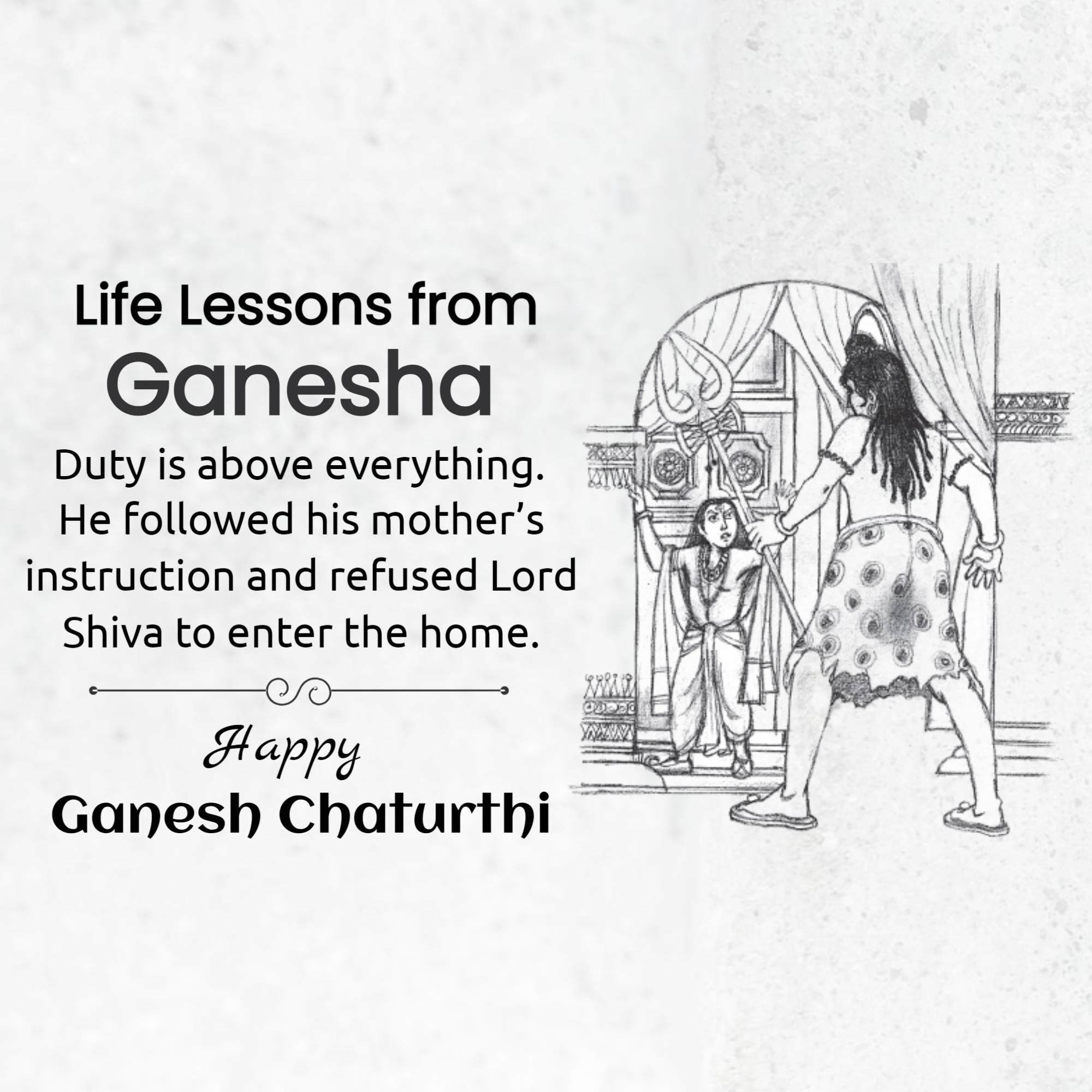 Life Lessons from
Ganesha

Duty is above everything. He followed his mother's instruction and refused Lord Shiva to enter the home.

Happy
Ganesh Chaturthi